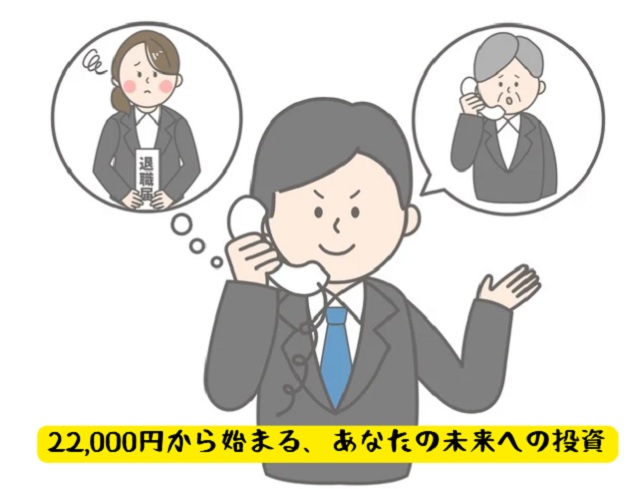 退職届

22,000円から始まる、あなたの未来への投資